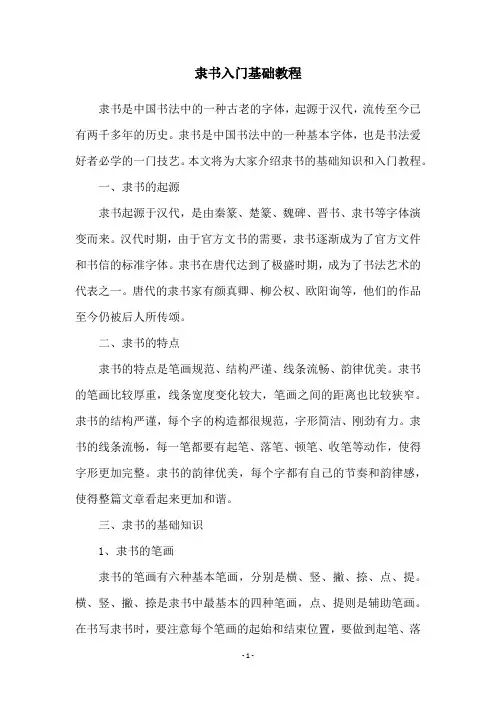 隶书入门基础教程

隶书是中国书法中的一种古老的字体，起源于汉代，流传至今已有两千多年的历史。隶书是中国书法中的一种基本字体，也是书法爱好者必学的一门技艺。本文将为大家介绍隶书的基础知识和入门教程。

一、隶书的起源

隶书起源于汉代，是由秦篆、楚篆、魏碑、晋书、隶书等字体演变而来。汉代时期，由于官方文书的需要，隶书逐渐成为了官方文件和书信的标准字体。隶书在唐代达到了极盛时期，成为了书法艺术的代表之一。唐代的隶书家有颜真卿、柳公权、欧阳询等，他们的作品至今仍被后人所传颂。

二、隶书的特点

隶书的特点是笔画规范、结构严谨、线条流畅、韵律优美。隶书的笔画比较厚重，线条宽度变化较大，笔画之间的距离也比较狭窄。隶书的结构严谨，每个字的构造都很规范，字形简洁、刚劲有力。隶书的线条流畅，每一笔都要有起笔、落笔、顿笔、收笔等动作，使得字形更加完整。隶书的韵律优美，每个字都有自己的节奏和韵律感，使得整篇文章看起来更加和谐。

三、隶书的基础知识

1、隶书的笔画

隶书的笔画有六种基本笔画，分别是横、竖、撇、捺、点、提。横、竖、撇、捺是隶书中最基本的四种笔画，点、提则是辅助笔画。在书写隶书时，要注意每个笔画的起始和结束位置，要做到起笔、落

- 1 -